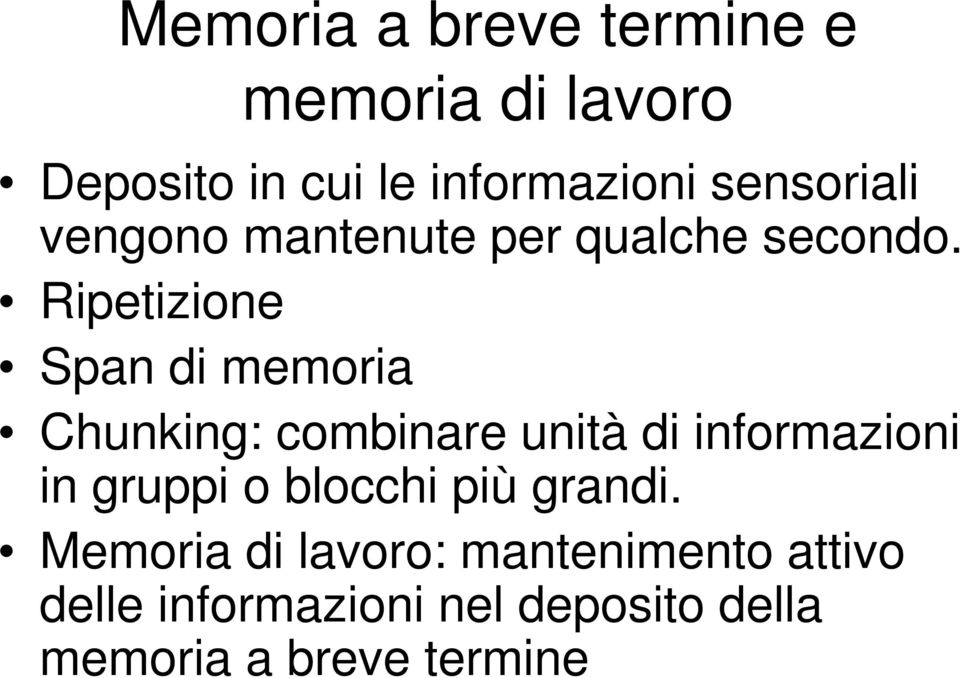 Memoria a breve termine e memoria di lavoro

• Deposito in cui le informazioni sensoriali vengono mantenute per qualche secondo.
• Ripetizione
• Span di memoria
• Chunking: combinare unità di informazioni in gruppi o blocchi più grandi.
• Memoria di lavoro: mantenimento attivo delle informazioni nel deposito della memoria a breve termine